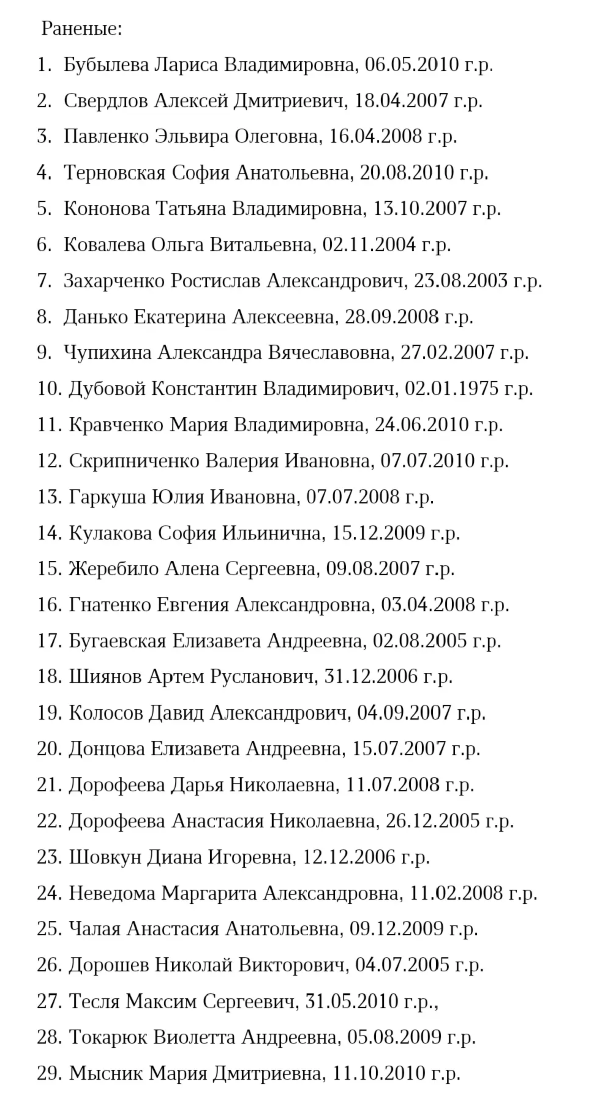 Раненые:

1. Бубылева Лариса Владимировна, 06.05.2010 г.р.
2. Свердлов Алексей Дмитриевич, 18.04.2007 г.р.
3. Павленко Эльвира Олеговна, 16.04.2008 г.р.
4. Терновская София Анатольевна, 20.08.2010 г.р.
5. Кононова Татьяна Владимировна, 13.10.2007 г.р.
6. Ковалева Ольга Витальевна, 02.11.2004 г.р.
7. Захарченко Ростислав Александрович, 23.08.2003 г.р.
8. Данько Екатерина Алексеевна, 28.09.2008 г.р.
9. Чупихина Александра Вячеславовна, 27.02.2007 г.р.
10. Дубовой Константин Владимирович, 02.01.1975 г.р.
11. Кравченко Мария Владимировна, 24.06.2010 г.р.
12. Скрипниченко Валерия Ивановна, 07.07.2010 г.р.
13. Гаркуша Юлия Ивановна, 07.07.2008 г.р.
14. Кулакова София Ильинична, 15.12.2009 г.р.
15. Жеребило Алена Сергеевна, 09.08.2007 г.р.
16. Гнатенко Евгения Александровна, 03.04.2008 г.р.
17. Бугаевская Елизавета Андреевна, 02.08.2005 г.р.
18. Шиянов Артем Русланович, 31.12.2006 г.р.
19. Колосов Давид Александрович, 04.09.2007 г.р.
20. Донцова Елизавета Андреевна, 15.07.2007 г.р.
21. Дорофеева Дарья Николаевна, 11.07.2008 г.р.
22. Дорофеева Анастасия Николаевна, 26.12.2005 г.р.
23. Шовкун Диана Игоревна, 12.12.2006 г.р.
24. Неведома Маргарита Александровна, 11.02.2008 г.р.
25. Чалая Анастасия Анатольевна, 09.12.2009 г.р.
26. Дорошев Николай Викторович, 04.07.2005 г.р.
27. Тесля Максим Сергеевич, 31.05.2010 г.р.,
28. Токарюк Виолетта Андреевна, 05.08.2009 г.р.
29. Мысник Мария Дмитриевна, 11.10.2010 г.р.